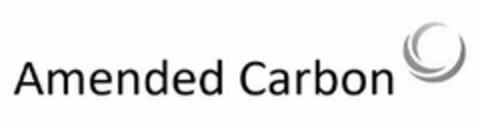 Amended Carbon